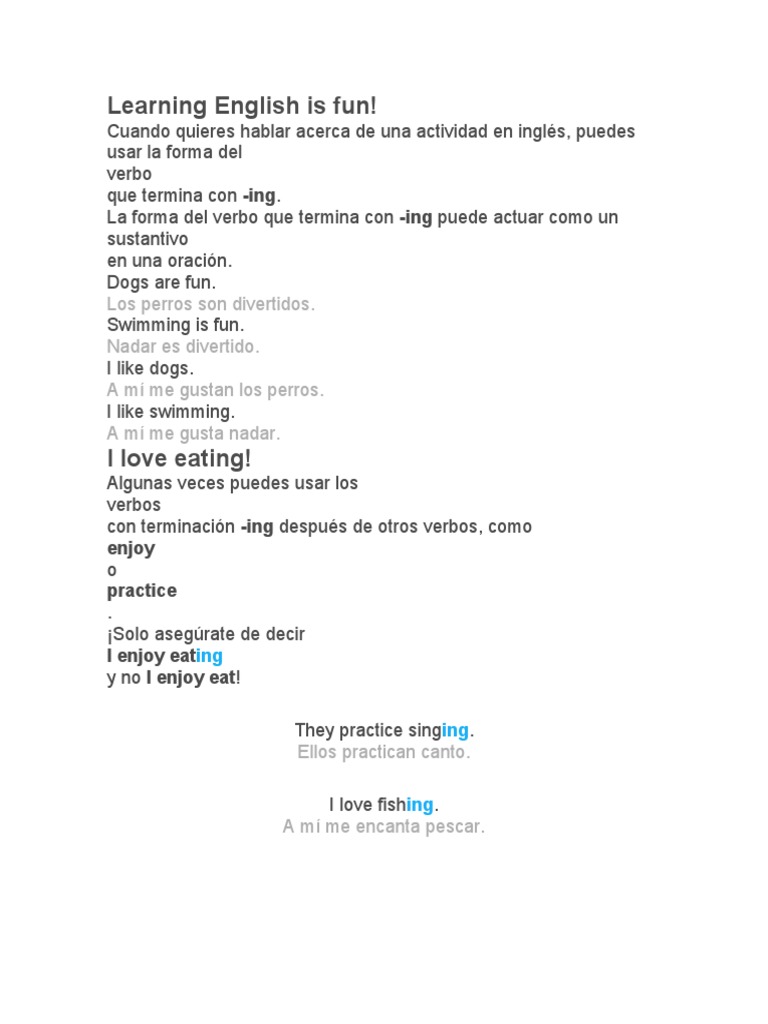 Learning English is fun!

Cuando quieres hablar acerca de una actividad en inglés, puedes usar la forma del
verbo
que termina con -ing.

La forma del verbo que termina con -ing puede actuar como un sustantivo
en una oración.

Dogs are fun.
Los perros son divertidos.
Swimming is fun.
Nadar es divertido.
I like dogs.
A mí me gustan los perros.
I like swimming.
A mí me gusta nadar.

I love eating!

Algunas veces puedes usar los
verbos
con terminación -ing después de otros verbos, como
enjoy
o
practice
.
¡Solo asegúrate de decir
I enjoy eating
y no I enjoy eat!

They practice singing.
Ellos practican canto.

I love fishing.
A mí me encanta pescar.